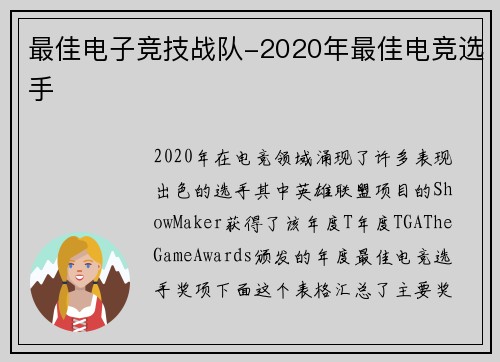 最佳电子竞技战队-2020年最佳电竞选手

2020年在电竞领域涌现了许多表现出色的选手其中英雄联盟项目的ShowMaker获得了该年度T年度TGATheGameAwards颁发的年度最佳电竞选手奖项下面这个表格汇总了主要奖